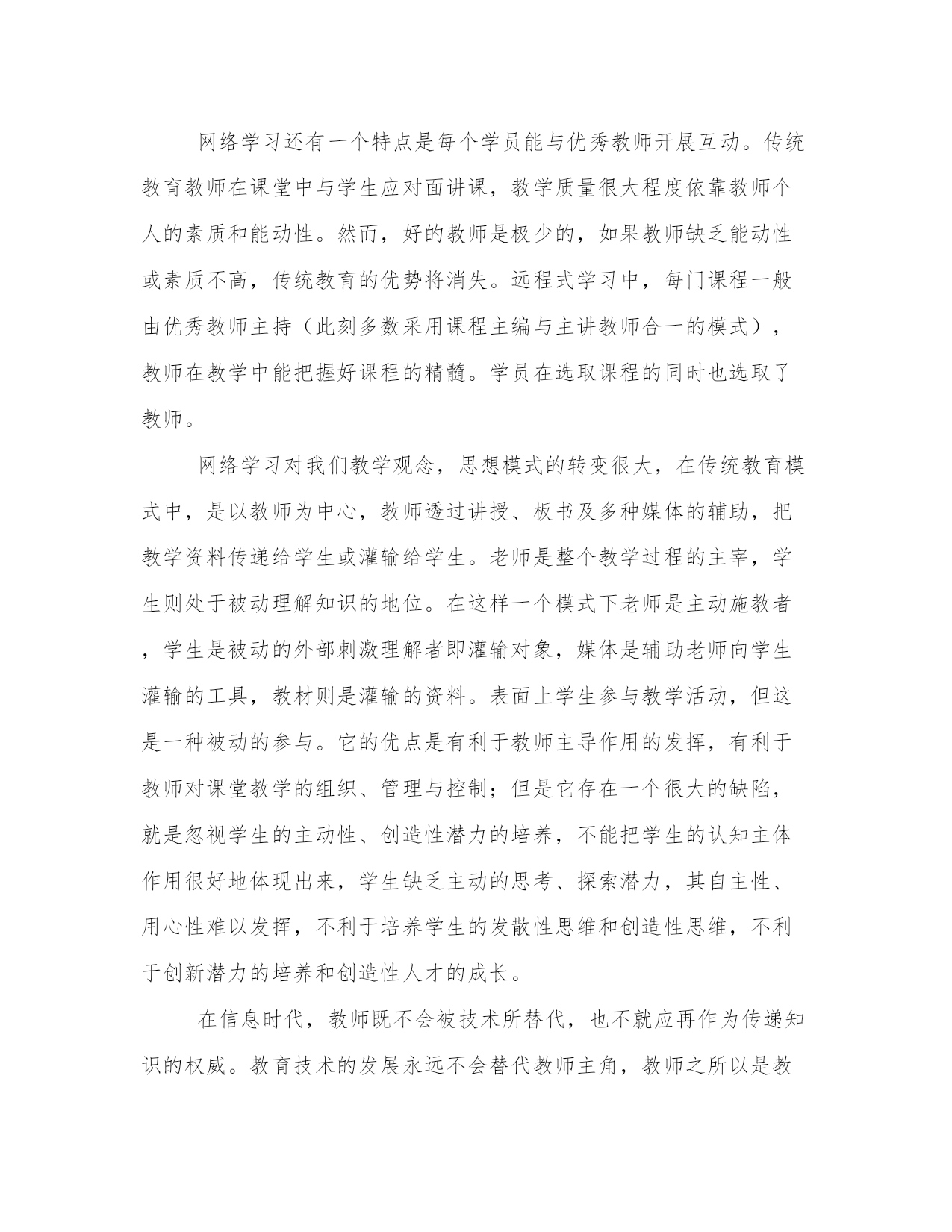 网络学习还有一个特点是每个学员能与优秀教师开展互动。传统教育教师在课堂中与学生应对面讲课，教学质量很大程度依靠教师个人的素质和能动性。然而，好的教师是极少的，如果教师缺乏能动性或素质不高，传统教育的优势将消失。远程式学习中，每门课程一般由优秀教师主持（此刻多数采用课程主编与主讲教师合一的模式），教师在教学中能把握好课程的精髓。学员在选取课程的同时也选取了教师。

网络学习对我们教学观念，思想模式的转变很大，在传统教育模式中，是以教师为中心，教师透过讲授、板书及多种媒体的辅助，把教学资料传递给学生或灌输给学生。老师是整个教学过程的主宰，学生则处于被动理解知识的地位。在这样一个模式下老师是主动施教者，学生是被动的外部刺激理解者即灌输对象，媒体是辅助老师向学生灌输的工具，教材则是灌输的资料。表面上学生参与教学活动，但这是一种被动的参与。它的优点是有利于教师主导作用的发挥，有利于教师对课堂教学的组织、管理与控制；但是它存在一个很大的缺陷，就是忽视学生的主动性、创造性潜力的培养，不能把学生的认知主体作用很好地体现出来，学生缺乏主动的思考、探索潜力，其自主性、用心性难以发挥，不利于培养学生的发散性思维和创造性思维，不利于创新潜力的培养和创造性人才的成长。

在信息时代，教师既不会被技术所替代，也不就应再作为传递知识的权威。教育技术的发展永远不会替代教师主角，教师之所以是教